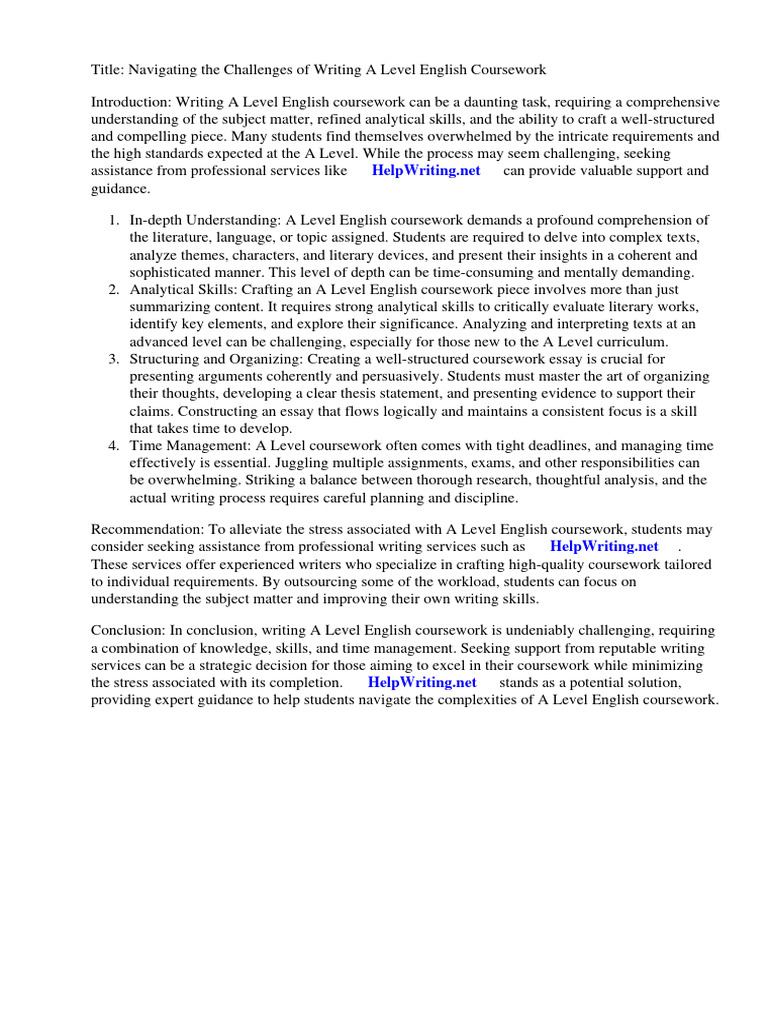 Title: Navigating the Challenges of Writing A Level English Coursework

Introduction: Writing A Level English coursework can be a daunting task, requiring a comprehensive understanding of the subject matter, refined analytical skills, and the ability to craft a well-structured and compelling piece. Many students find themselves overwhelmed by the intricate requirements and the high standards expected at the A Level. While the process may seem challenging, seeking assistance from professional services like HelpWriting.net can provide valuable support and guidance.

1. In-depth Understanding: A Level English coursework demands a profound comprehension of the literature, language, or topic assigned. Students are required to delve into complex texts, analyze themes, characters, and literary devices, and present their insights in a coherent and sophisticated manner. This level of depth can be time-consuming and mentally demanding.
2. Analytical Skills: Crafting an A Level English coursework piece involves more than just summarizing content. It requires strong analytical skills to critically evaluate literary works, identify key elements, and explore their significance. Analyzing and interpreting texts at an advanced level can be challenging, especially for those new to the A Level curriculum.
3. Structuring and Organizing: Creating a well-structured coursework essay is crucial for presenting arguments coherently and persuasively. Students must master the art of organizing their thoughts, developing a clear thesis statement, and presenting evidence to support their claims. Constructing an essay that flows logically and maintains a consistent focus is a skill that takes time to develop.
4. Time Management: A Level coursework often comes with tight deadlines, and managing time effectively is essential. Juggling multiple assignments, exams, and other responsibilities can be overwhelming. Striking a balance between thorough research, thoughtful analysis, and the actual writing process requires careful planning and discipline.

Recommendation: To alleviate the stress associated with A Level English coursework, students may consider seeking assistance from professional writing services such as HelpWriting.net . These services offer experienced writers who specialize in crafting high-quality coursework tailored to individual requirements. By outsourcing some of the workload, students can focus on understanding the subject matter and improving their own writing skills.

Conclusion: In conclusion, writing A Level English coursework is undeniably challenging, requiring a combination of knowledge, skills, and time management. Seeking support from reputable writing services can be a strategic decision for those aiming to excel in their coursework while minimizing the stress associated with its completion. HelpWriting.net stands as a potential solution, providing expert guidance to help students navigate the complexities of A Level English coursework.